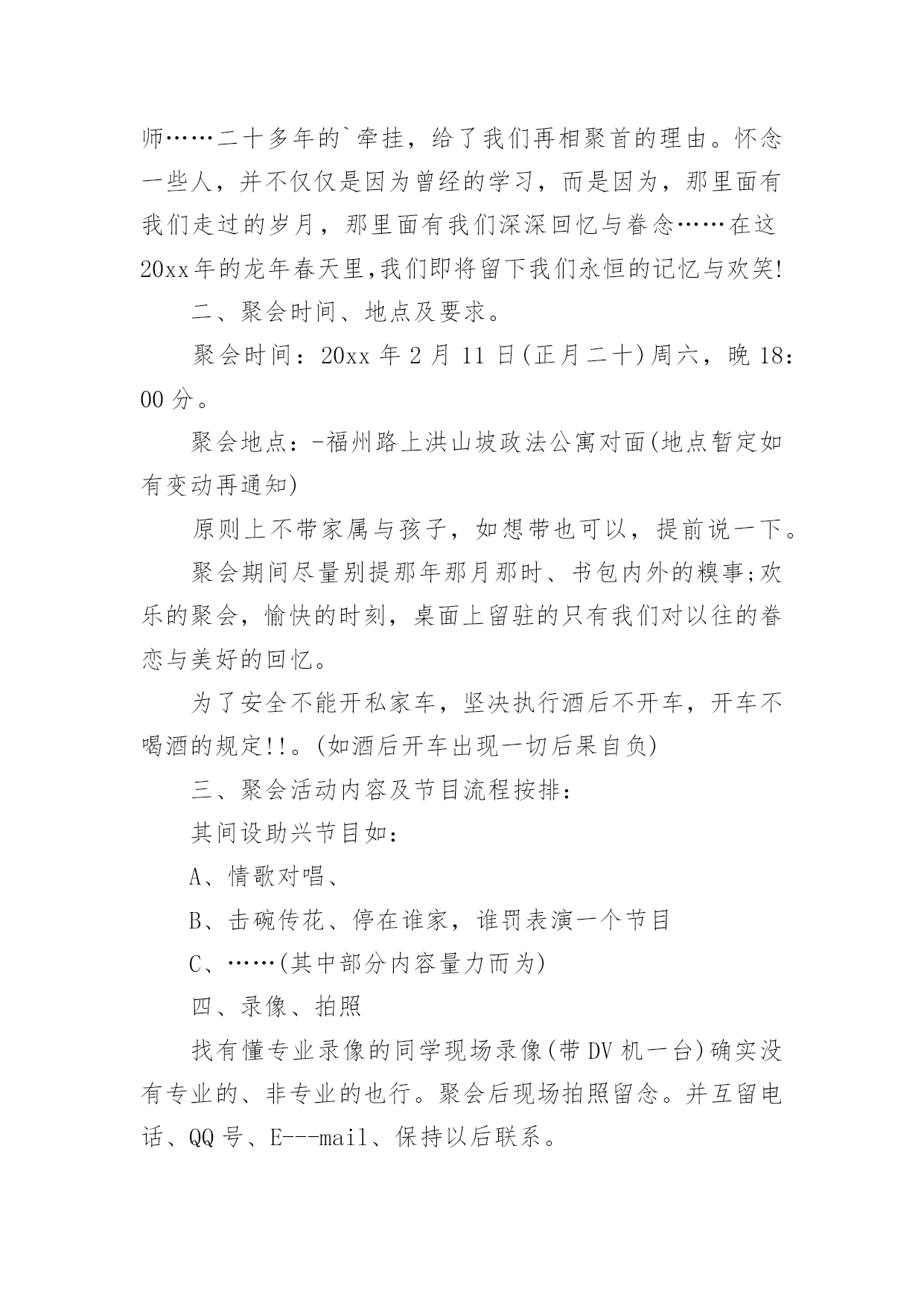 师……二十多年的`牵挂，给了我们再相聚首的理由。怀念一些人，并不仅仅是因为曾经的学习，而是因为，那里面有我们走过的岁月，那里面有我们深深回忆与眷念……在这20xx年的龙年春天里,我们即将留下我们永恒的记忆与欢笑!

二、聚会时间、地点及要求。

聚会时间：20xx 年 2 月 11 日(正月二十)周六，晚 18：00 分。

聚会地点：-福州路上洪山坡政法公寓对面(地点暂定如有变动再通知)

原则上不带家属与孩子，如想带也可以，提前说一下。

聚会期间尽量别提那年那月那时、书包内外的糗事;欢乐的聚会，愉快的时刻，桌面上留驻的只有我们对以往的眷恋与美好的回忆。

为了安全不能开私家车，坚决执行酒后不开车，开车不喝酒的规定!!。(如酒后开车出现一切后果自负)

三、聚会活动内容及节目流程按排：

其间设助兴节目如：

A、情歌对唱、

B、击碗传花、停在谁家，谁罚表演一个节目

C、……(其中部分内容量力而为)

四、录像、拍照

找有懂专业录像的同学现场录像(带 DV 机一台)确实没有专业的、非专业的也行。聚会后现场拍照留念。并互留电话、QQ 号、E---mail、保持以后联系。